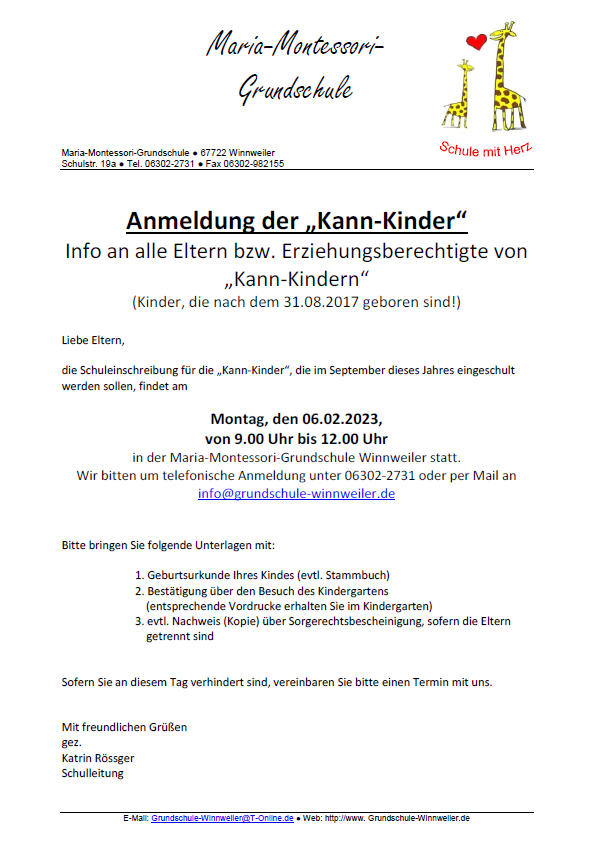 Maria-Montessori-Grundschule

Schule mit Herz

Maria-Montessori-Grundschule ● 67722 Winnweiler
Schulstr. 19a ● Tel. 06302-2731 ● Fax 06302-982155

Anmeldung der „Kann-Kinder“

Info an alle Eltern bzw. Erziehungsberechtigte von „Kann-Kindern“

(Kinder, die nach dem 31.08.2017 geboren sind!)

Liebe Eltern,

die Schuleinschreibung für die „Kann-Kinder“, die im September dieses Jahres eingeschult werden sollen, findet am

Montag, den 06.02.2023,
von 9.00 Uhr bis 12.00 Uhr
in der Maria-Montessori-Grundschule Winnweiler statt.
Wir bitten um telefonische Anmeldung unter 06302-2731 oder per Mail an info@grundschule-winnweiler.de

Bitte bringen Sie folgende Unterlagen mit:

1. Geburtsurkunde Ihres Kindes (evtl. Stammbuch)
2. Bestätigung über den Besuch des Kindergartens (entsprechende Vordrucke erhalten Sie im Kindergarten)
3. evtl. Nachweis (Kopie) über Sorgerechtsbescheinigung, sofern die Eltern getrennt sind

Sofern Sie an diesem Tag verhindert sind, vereinbaren Sie bitte einen Termin mit uns.

Mit freundlichen Grüßen
gez.
Katrin Rössger
Schulleitung

E-Mail: Grundschule-Winnweiler@T-Online.de ● Web: http://www. Grundschule-Winnweiler.de